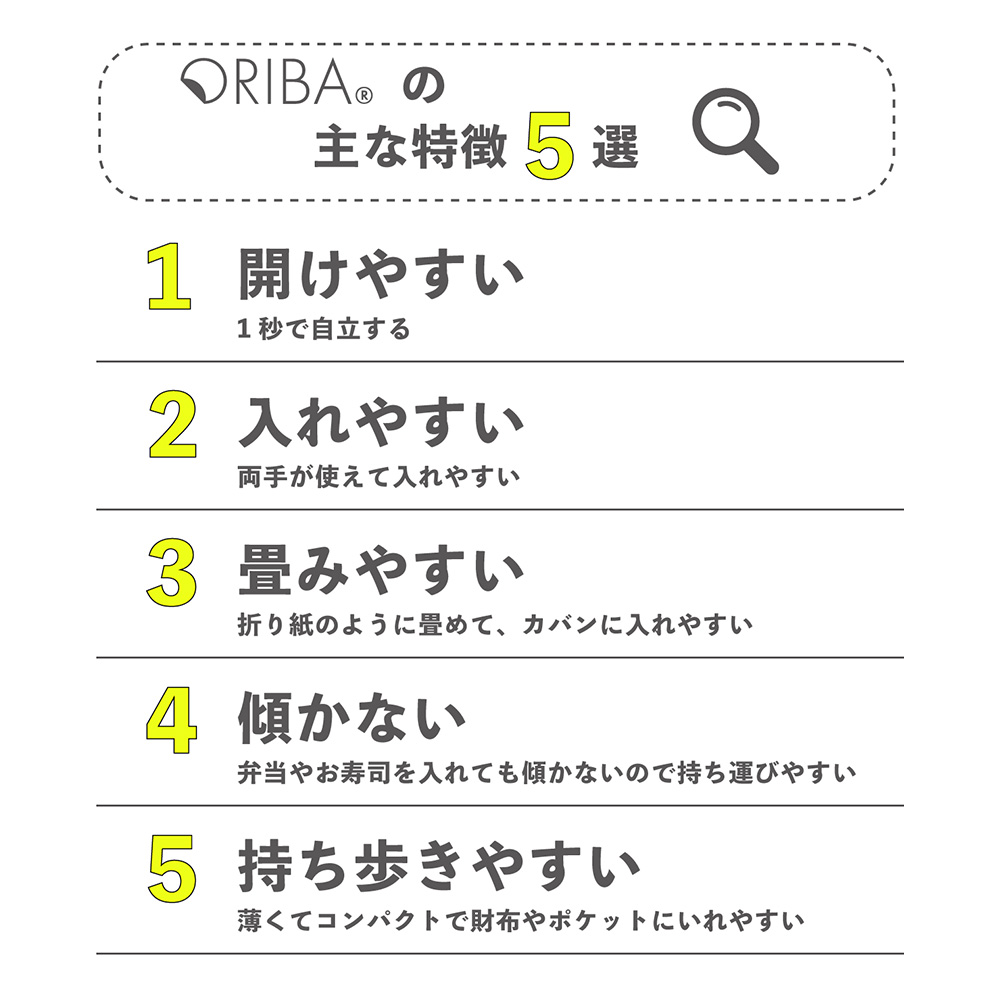 ORIBA® の
主な特徴 5 選

1 開けやすい
1 秒で自立する

2 入れやすい
両手が使えて入れやすい

3 畳みやすい
折り紙のように畳めて、カバンに入れやすい

4 傾かない
弁当やお寿司を入れても傾かないので持ち運びやすい

5 持ち歩きやすい
薄くてコンパクトで財布やポケットにいれやすい